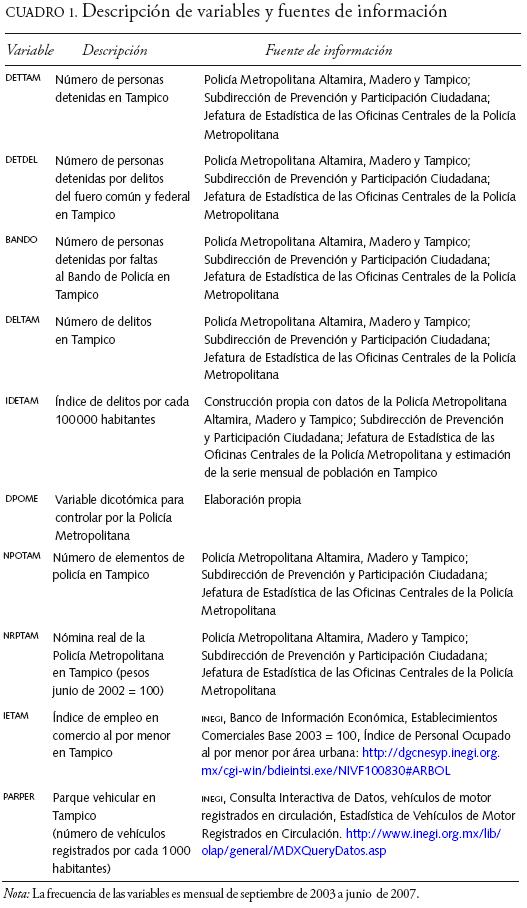 CUADRO 1. Descripción de variables y fuentes de información

| Variable | Descripción | Fuente de información |
|---|---|---|
| DETTAM | Número de personas detenidas en Tampico | Policía Metropolitana Altamira, Madero y Tampico; Subdirección de Prevención y Participación Ciudadana; Jefatura de Estadística de las Oficinas Centrales de la Policía Metropolitana |
| DETDEL | Número de personas detenidas por delitos del fuero común y federal en Tampico | Policía Metropolitana Altamira, Madero y Tampico; Subdirección de Prevención y Participación Ciudadana; Jefatura de Estadística de las Oficinas Centrales de la Policía Metropolitana |
| BANDO | Número de personas detenidas por faltas al Bando de Policía en Tampico | Policía Metropolitana Altamira, Madero y Tampico; Subdirección de Prevención y Participación Ciudadana; Jefatura de Estadística de las Oficinas Centrales de la Policía Metropolitana |
| DELTAM | Número de delitos en Tampico | Policía Metropolitana Altamira, Madero y Tampico; Subdirección de Prevención y Participación Ciudadana; Jefatura de Estadística de las Oficinas Centrales de la Policía Metropolitana |
| IDETAM | Índice de delitos por cada 100000 habitantes | Construcción propia con datos de la Policía Metropolitana Altamira, Madero y Tampico; Subdirección de Prevención y Participación Ciudadana; Jefatura de Estadística de las Oficinas Centrales de la Policía Metropolitana y estimación de la serie mensual de población en Tampico |
| DPOME | Variable dicotómica para controlar por la Policía Metropolitana | Elaboración propia |
| NPOTAM | Número de elementos de policía en Tampico | Policía Metropolitana Altamira, Madero y Tampico; Subdirección de Prevención y Participación Ciudadana; Jefatura de Estadística de las Oficinas Centrales de la Policía Metropolitana |
| NRPTAM | Nómina real de la Policía Metropolitana en Tampico (pesos junio de 2002 = 100) | Policía Metropolitana Altamira, Madero y Tampico; Subdirección de Prevención y Participación Ciudadana; Jefatura de Estadística de las Oficinas Centrales de la Policía Metropolitana |
| IETAM | Índice de empleo en comercio al por menor en Tampico | INEGI, Banco de Información Económica, Establecimientos Comerciales Base 2003 = 100, Índice de Personal Ocupado al por menor por área urbana: http://dgcnesyp.inegi.org.mx/cgi-win/bdieintsi.exe/NIVF100830#ARBOL |
| PARPER | Parque vehicular en Tampico (número de vehículos registrados por cada 1000 habitantes) | INEGI, Consulta Interactiva de Datos, vehículos de motor registrados en circulación, Estadística de Vehículos de Motor Registrados en Circulación. http://www.inegi.org.mx/lib/olap/general/MDXQueryDatos.asp |

Nota: La frecuencia de las variables es mensual de septiembre de 2003 a junio de 2007.